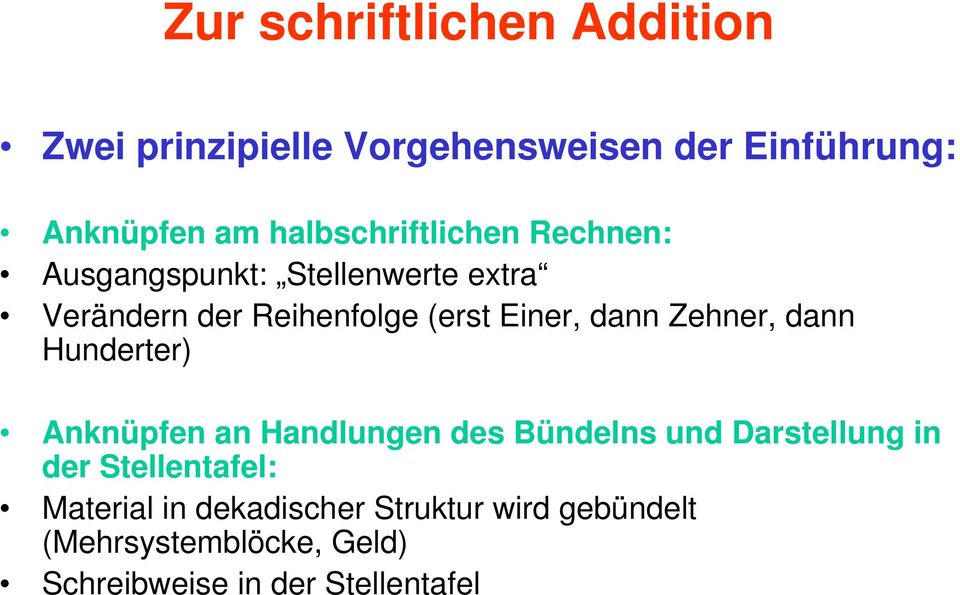 Zur schriftlichen Addition

• Zwei prinzipielle Vorgehensweisen der Einführung:

• Anknüpfen am halbschriftlichen Rechnen:
• Ausgangspunkt: „Stellenwerte extra“
• Verändern der Reihenfolge (erst Einer, dann Zehner, dann Hunderter)

• Anknüpfen an Handlungen des Bündelns und Darstellung in der Stellentafel:
• Material in dekadischer Struktur wird gebündelt (Mehrsystemblöcke, Geld)
• Schreibweise in der Stellentafel